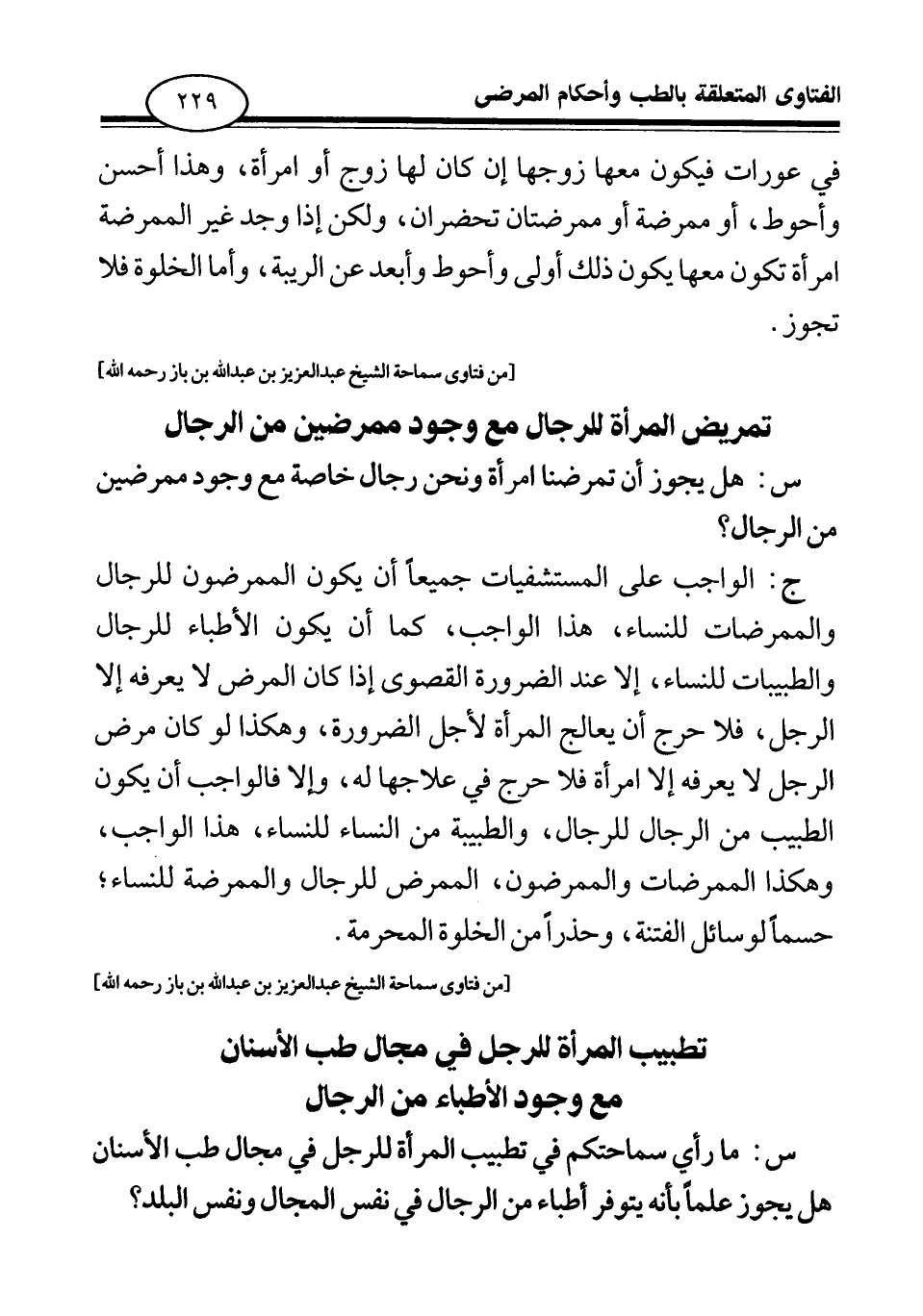 الفتاوى المتعلقة بالطب وأحكام المرضى ٢٢٩

في عورات فيكون معها زوجها إن كان لها زوج أو امرأة، وهذا أحسن وأحوط، أو ممرضة أو ممرضتان تحضران، ولكن إذا وجد غير الممرضة امرأة تكون معها يكون ذلك أولى وأحوط وأبعد عن الريبة، وأما الخلوة فلا تجوز.

[من فتاوى سماحة الشيخ عبدالعزيز بن عبدالله بن باز رحمه الله]

تمريض المرأة للرجال مع وجود ممرضين من الرجال

س: هل يجوز أن تمرضنا امرأة ونحن رجال خاصة مع وجود ممرضين من الرجال؟

ج: الواجب على المستشفيات جميعاً أن يكون الممرضون للرجال والممرضات للنساء، هذا الواجب، كما أن يكون الأطباء للرجال والطبيبات للنساء، إلا عند الضرورة القصوى إذا كان المرض لا يعرفه إلا الرجل، فلا حرج أن يعالج المرأة لأجل الضرورة، وهكذا لو كان مرض الرجل لا يعرفه إلا امرأة فلا حرج في علاجها له، وإلا فالواجب أن يكون الطبيب من الرجال للرجال، والطبيبة من النساء للنساء، هذا الواجب، وهكذا الممرضات والممرضون، الممرض للرجال والممرضة للنساء؛ حسماً لوسائل الفتنة، وحذراً من الخلوة المحرمة.

[من فتاوى سماحة الشيخ عبدالعزيز بن عبدالله بن باز رحمه الله]

تطبيب المرأة للرجل في مجال طب الأسنان
مع وجود الأطباء من الرجال

س: ما رأي سماحتكم في تطبيب المرأة للرجل في مجال طب الأسنان هل يجوز علماً بأنه يتوفر أطباء من الرجال في نفس المجال ونفس البلد؟